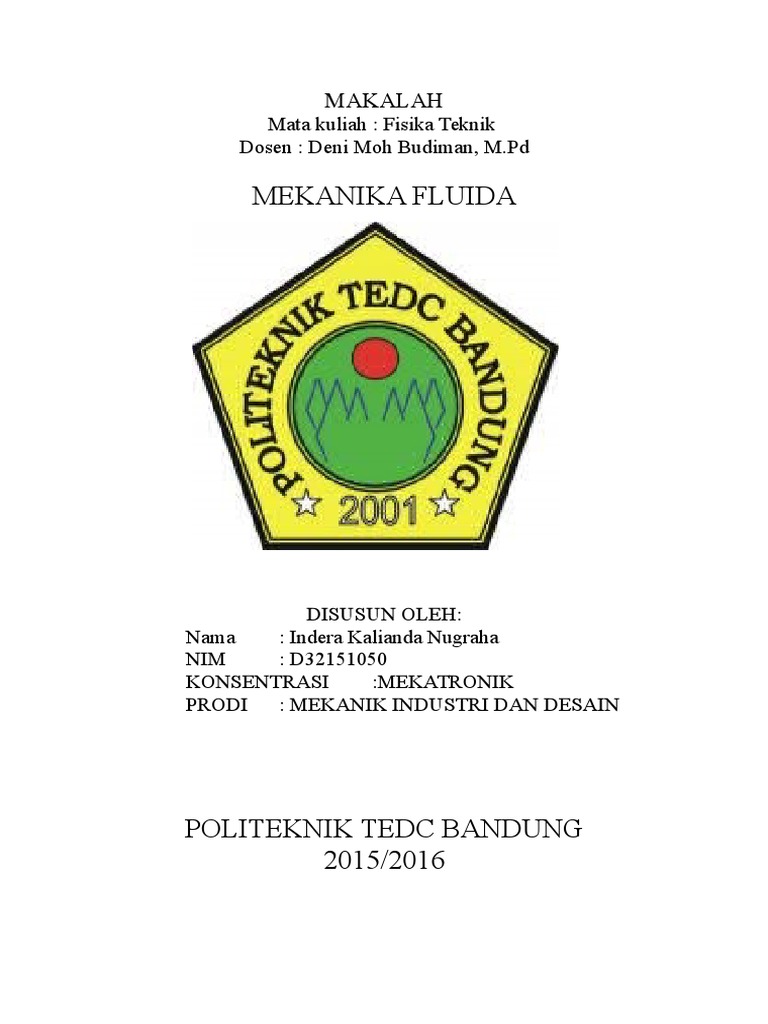 MAKALAH
Mata kuliah : Fisika Teknik
Dosen : Deni Moh Budiman, M.Pd

MEKANIKA FLUIDA

POLITEKNIK TEDC BANDUNG
2001

DISUSUN OLEH:
Nama : Indera Kalianda Nugraha
NIM : D32151050
KONSENTRASI :MEKATRONIK
PRODI : MEKANIK INDUSTRI DAN DESAIN

POLITEKNIK TEDC BANDUNG
2015/2016